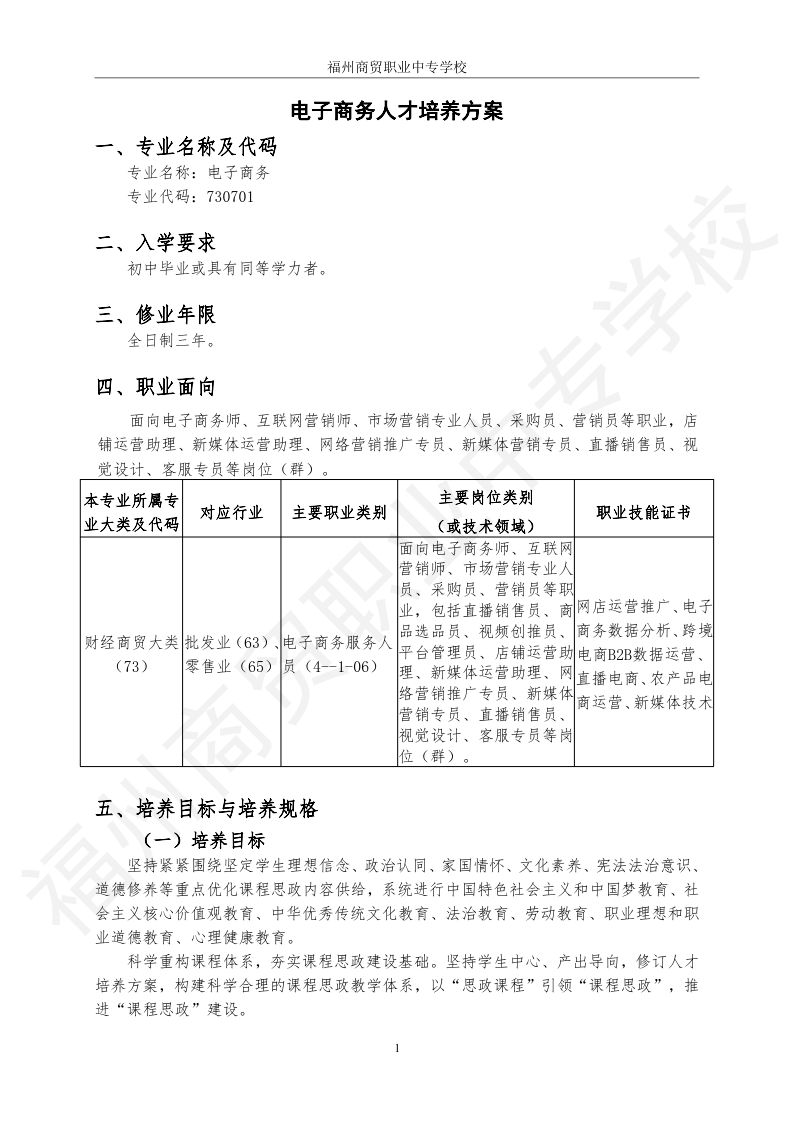 福州商贸职业中专学校

电子商务人才培养方案

一、专业名称及代码

专业名称：电子商务

专业代码：730701

二、入学要求

初中毕业或具有同等学力者。

三、修业年限

全日制三年。

四、职业面向

面向电子商务师、互联网营销师、市场营销专业人员、采购员、营销员等职业，店铺运营助理、新媒体运营助理、网络营销推广专员、新媒体营销专员、直播销售员、视觉设计、客服专员等岗位（群）。

| 本专业所属专业大类及代码 | 对应行业 | 主要职业类别 | 主要岗位类别（或技术领域） | 职业技能证书 |
|---|---|---|---|---|
| 财经商贸大类（73） | 批发业（63）、零售业（65） | 电子商务服务人员（4--1-06） | 面向电子商务师、互联网营销师、市场营销专业人员、采购员、营销员等职业，包括直播销售员、商品选品员、视频创推员、平台管理员、店铺运营助理、新媒体运营助理、网络营销推广专员、新媒体营销专员、直播销售员、视觉设计、客服专员等岗位（群）。 | 网店运营推广、电子商务数据分析、跨境电商B2B数据运营、直播电商、农产品电商运营、新媒体技术 |

五、培养目标与培养规格

（一）培养目标

坚持紧紧围绕坚定学生理想信念、政治认同、家国情怀、文化素养、宪法法治意识、道德修养等重点优化课程思政内容供给，系统进行中国特色社会主义和中国梦教育、社会主义核心价值观教育、中华优秀传统文化教育、法治教育、劳动教育、职业理想和职业道德教育、心理健康教育。

科学重构课程体系，夯实课程思政建设基础。坚持学生中心、产出导向，修订人才培养方案，构建科学合理的课程思政教学体系，以“思政课程”引领“课程思政”，推进“课程思政”建设。

1

福州商贸职业中专学校